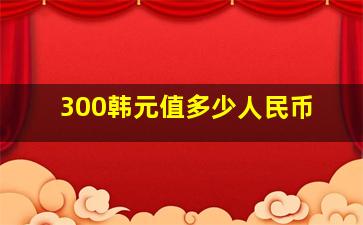 300韩元值多少人民币